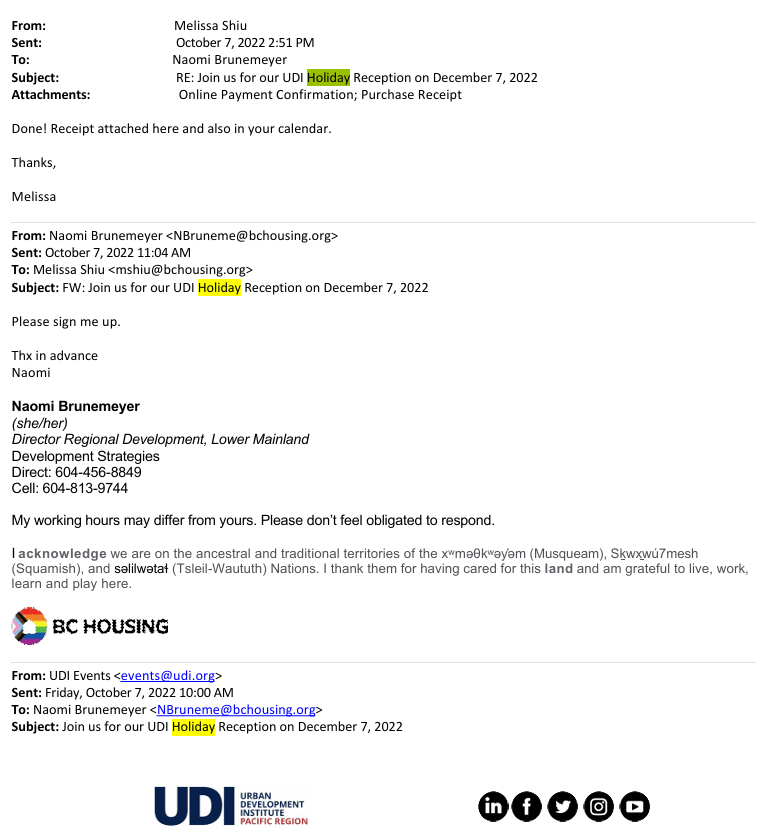 From: Melissa Shiu
Sent: October 7, 2022 2:51 PM
To: Naomi Brunemeyer
Subject: RE: Join us for our UDI Holiday Reception on December 7, 2022
Attachments: Online Payment Confirmation; Purchase Receipt

Done! Receipt attached here and also in your calendar.

Thanks,

Melissa

From: Naomi Brunemeyer <NBruneme@bchousing.org>
Sent: October 7, 2022 11:04 AM
To: Melissa Shiu <mshiu@bchousing.org>
Subject: FW: Join us for our UDI Holiday Reception on December 7, 2022

Please sign me up.

Thx in advance
Naomi

Naomi Brunemeyer
(she/her)
Director Regional Development, Lower Mainland
Development Strategies
Direct: 604-456-8849
Cell: 604-813-9744

My working hours may differ from yours. Please don't feel obligated to respond.

I acknowledge we are on the ancestral and traditional territories of the xʷməθkʷəy̓əm (Musqueam), Sḵwx̱wú7mesh (Squamish), and səlilwətaɬ (Tsleil-Waututh) Nations. I thank them for having cared for this land and am grateful to live, work, learn and play here.

BC HOUSING

From: UDI Events <events@udi.org>
Sent: Friday, October 7, 2022 10:00 AM
To: Naomi Brunemeyer <NBruneme@bchousing.org>
Subject: Join us for our UDI Holiday Reception on December 7, 2022

UDI URBAN DEVELOPMENT INSTITUTE PACIFIC REGION